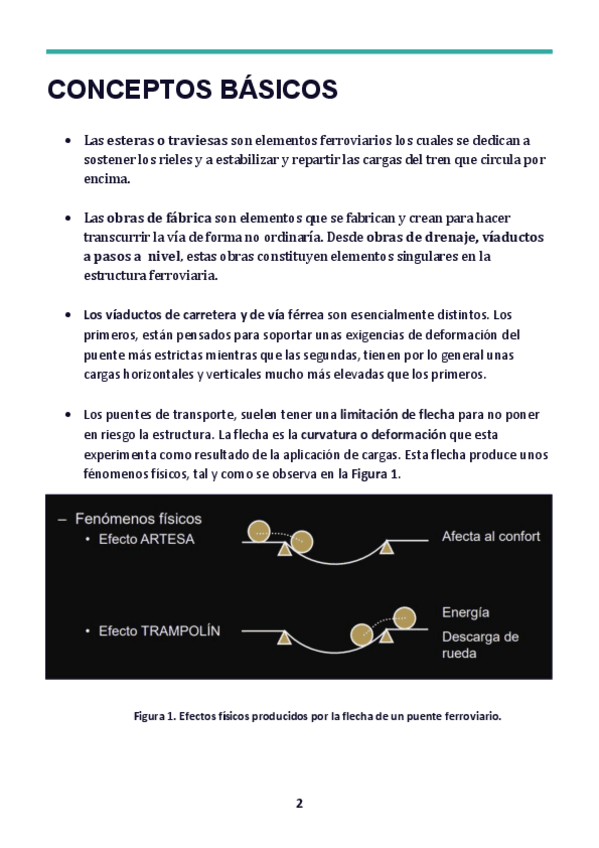 CONCEPTOS BÁSICOS

• Las esteras o traviesas son elementos ferroviarios los cuales se dedican a sostener los rieles y a estabilizar y repartir las cargas del tren que circula por encima.

• Las obras de fábrica son elementos que se fabrican y crean para hacer transcurrir la vía de forma no ordinaría. Desde obras de drenaje, víaductos a pasos a nivel, estas obras constituyen elementos singulares en la estructura ferroviaria.

• Los víaductos de carretera y de vía férrea son esencialmente distintos. Los primeros, están pensados para soportar unas exigencias de deformación del puente más estrictas mientras que las segundas, tienen por lo general unas cargas horizontales y verticales mucho más elevadas que los primeros.

• Los puentes de transporte, suelen tener una limitación de flecha para no poner en riesgo la estructura. La flecha es la curvatura o deformación que esta experimenta como resultado de la aplicación de cargas. Esta flecha produce unos fénomenos físicos, tal y como se observa en la Figura 1.

– Fenómenos físicos
• Efecto ARTESA
Afecta al confort
• Efecto TRAMPOLÍN
Energía
Descarga de rueda

Figura 1. Efectos físicos producidos por la flecha de un puente ferroviario.

2